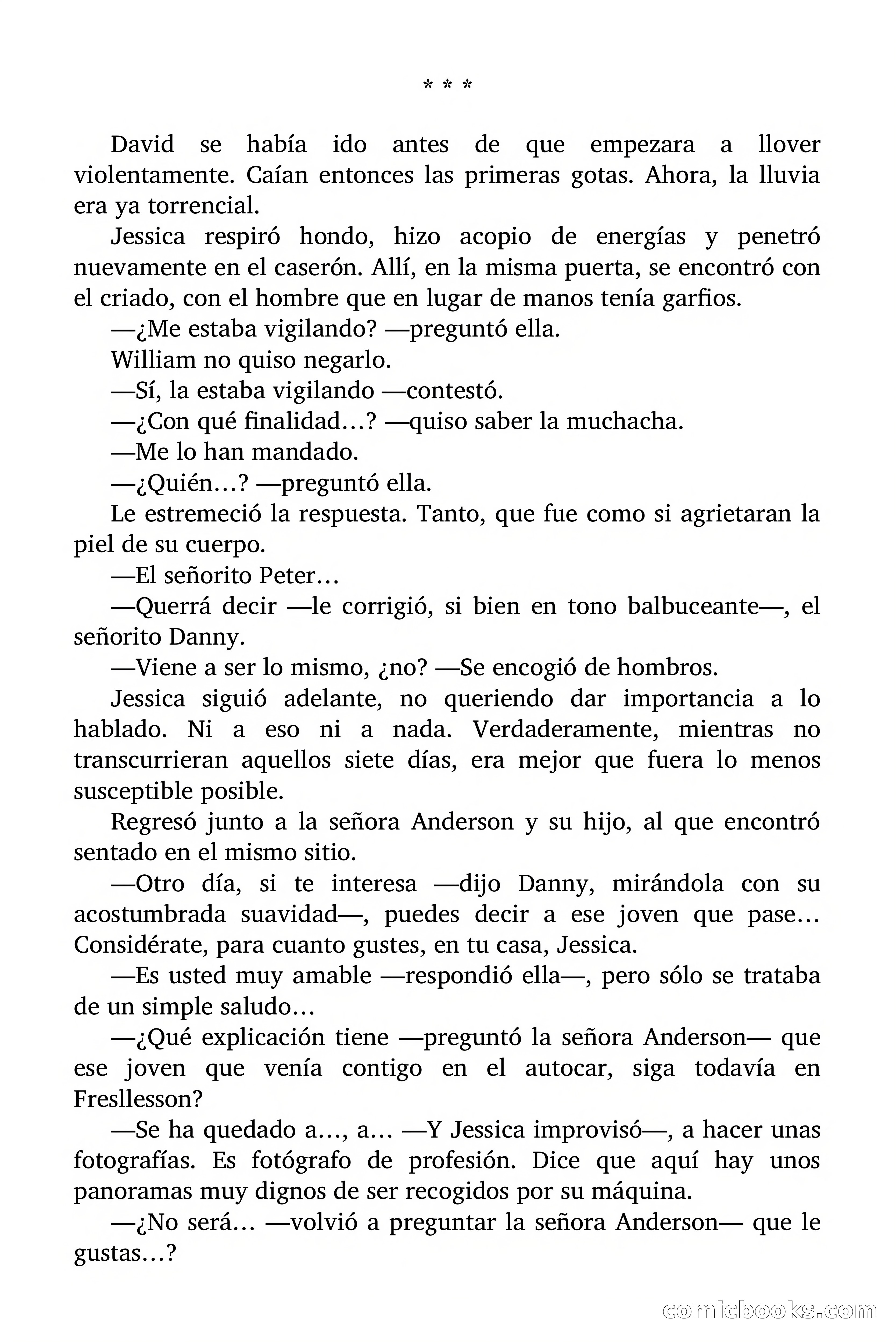 * * *

David se había ido antes de que empezara a llover violentamente. Caían entonces las primeras gotas. Ahora, la lluvia era ya torrencial.

Jessica respiró hondo, hizo acopio de energías y penetró nuevamente en el caserón. Allí, en la misma puerta, se encontró con el criado, con el hombre que en lugar de manos tenía garfios.

—¿Me estaba vigilando? —preguntó ella.

William no quiso negarlo.

—Sí, la estaba vigilando —contestó.

—¿Con qué finalidad…? —quiso saber la muchacha.

—Me lo han mandado.

—¿Quién…? —preguntó ella.

Le estremeció la respuesta. Tanto, que fue como si agrietaran la piel de su cuerpo.

—El señorito Peter…

—Querrá decir —le corrigió, si bien en tono balbuceante—, el señorito Danny.

—Viene a ser lo mismo, ¿no? —Se encogió de hombros.

Jessica siguió adelante, no queriendo dar importancia a lo hablado. Ni a eso ni a nada. Verdaderamente, mientras no transcurrieran aquellos siete días, era mejor que fuera lo menos susceptible posible.

Regresó junto a la señora Anderson y su hijo, al que encontró sentado en el mismo sitio.

—Otro día, si te interesa —dijo Danny, mirándola con su acostumbrada suavidad—, puedes decir a ese joven que pase… Considérate, para cuanto gustes, en tu casa, Jessica.

—Es usted muy amable —respondió ella—, pero sólo se trataba de un simple saludo…

—¿Qué explicación tiene —preguntó la señora Anderson— que ese joven que venía contigo en el autocar, siga todavía en Fresllesson?

—Se ha quedado a…, a… —Y Jessica improvisó—, a hacer unas fotografías. Es fotógrafo de profesión. Dice que aquí hay unos panoramas muy dignos de ser recogidos por su máquina.

—¿No será… —volvió a preguntar la señora Anderson— que le gustas…?

comicbooks.com